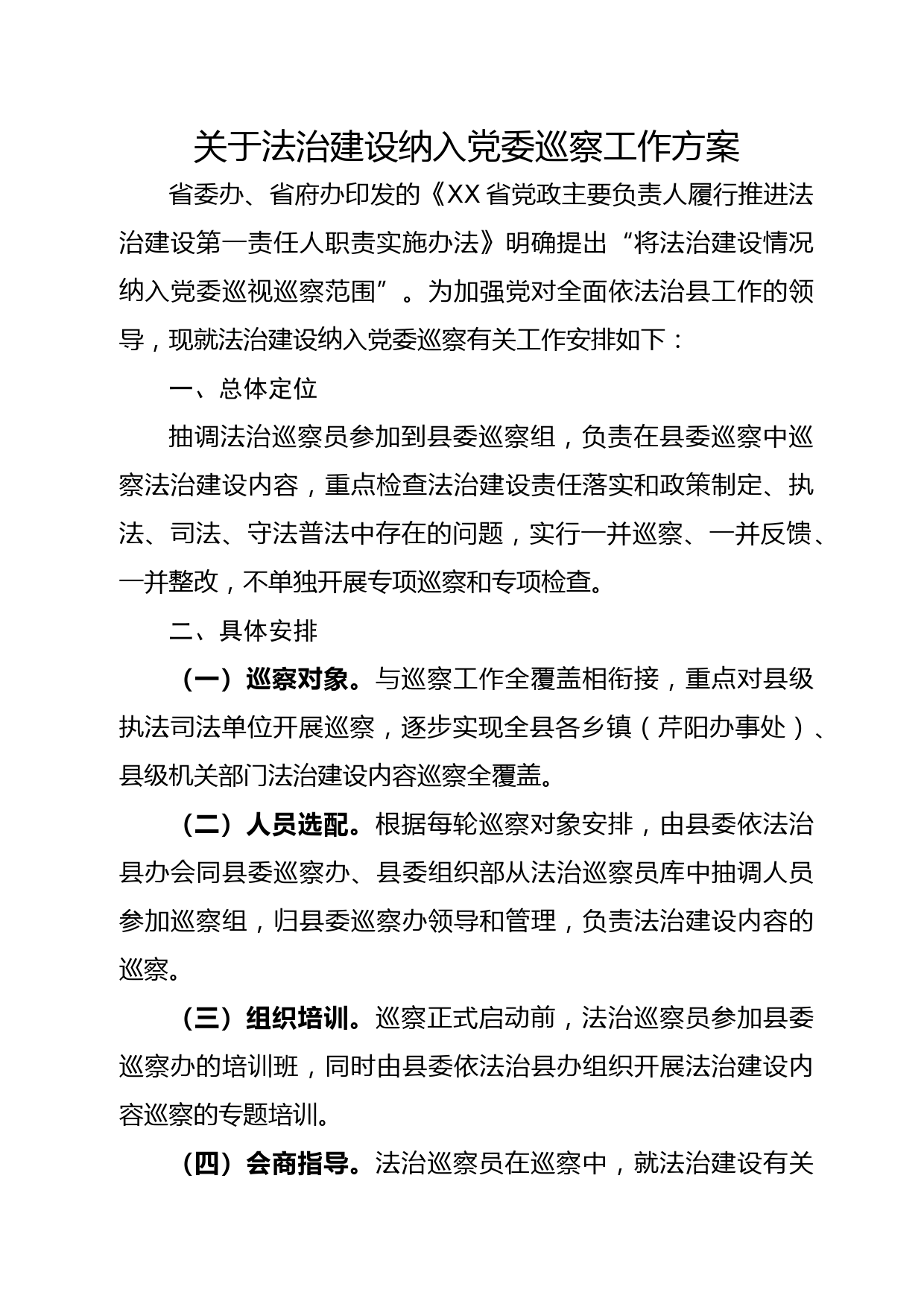 关于法治建设纳入党委巡察工作方案

省委办、省府办印发的《XX省党政主要负责人履行推进法治建设第一责任人职责实施办法》明确提出“将法治建设情况纳入党委巡视巡察范围”。为加强党对全面依法治县工作的领导，现就法治建设纳入党委巡察有关工作安排如下：

一、总体定位

抽调法治巡察员参加到县委巡察组，负责在县委巡察中巡察法治建设内容，重点检查法治建设责任落实和政策制定、执法、司法、守法普法中存在的问题，实行一并巡察、一并反馈、一并整改，不单独开展专项巡察和专项检查。

二、具体安排

（一）巡察对象。与巡察工作全覆盖相衔接，重点对县级执法司法单位开展巡察，逐步实现全县各乡镇（芹阳办事处）、县级机关部门法治建设内容巡察全覆盖。

（二）人员选配。根据每轮巡察对象安排，由县委依法治县办会同县委巡察办、县委组织部从法治巡察员库中抽调人员参加巡察组，归县委巡察办领导和管理，负责法治建设内容的巡察。

（三）组织培训。巡察正式启动前，法治巡察员参加县委巡察办的培训班，同时由县委依法治县办组织开展法治建设内容巡察的专题培训。

（四）会商指导。法治巡察员在巡察中，就法治建设有关